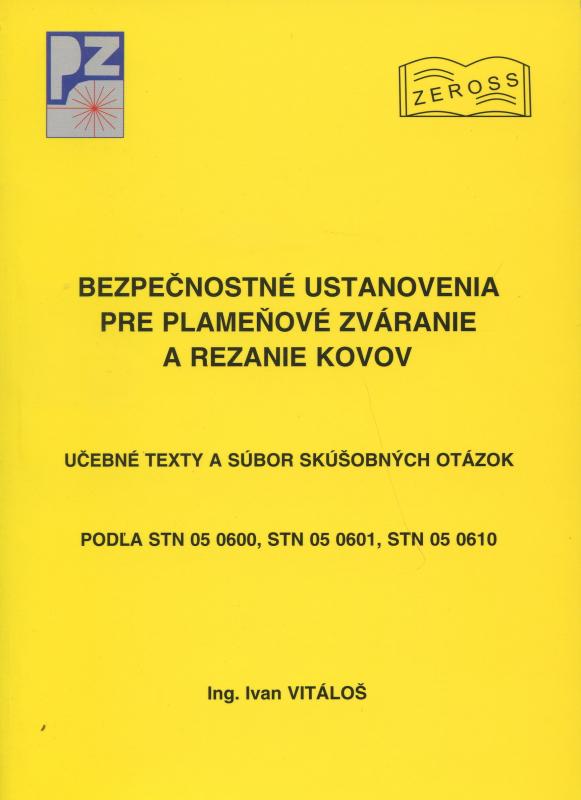 PZ

ZEROSS

BEZPEČNOSTNÉ USTANOVENIA PRE PLAMEŇOVÉ ZVÁRANIE A REZANIE KOVOV

UČEBNÉ TEXTY A SÚBOR SKÚŠOBNÝCH OTÁZOK

PODĽA STN 05 0600, STN 05 0601, STN 05 0610

Ing. Ivan VITÁLOŠ